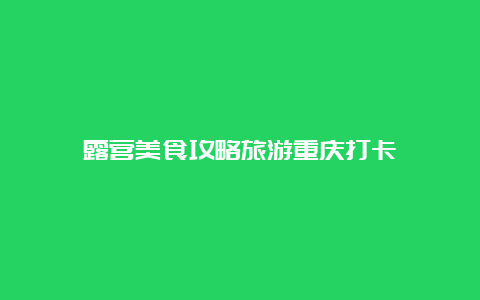 露营美食攻略旅游重庆打卡